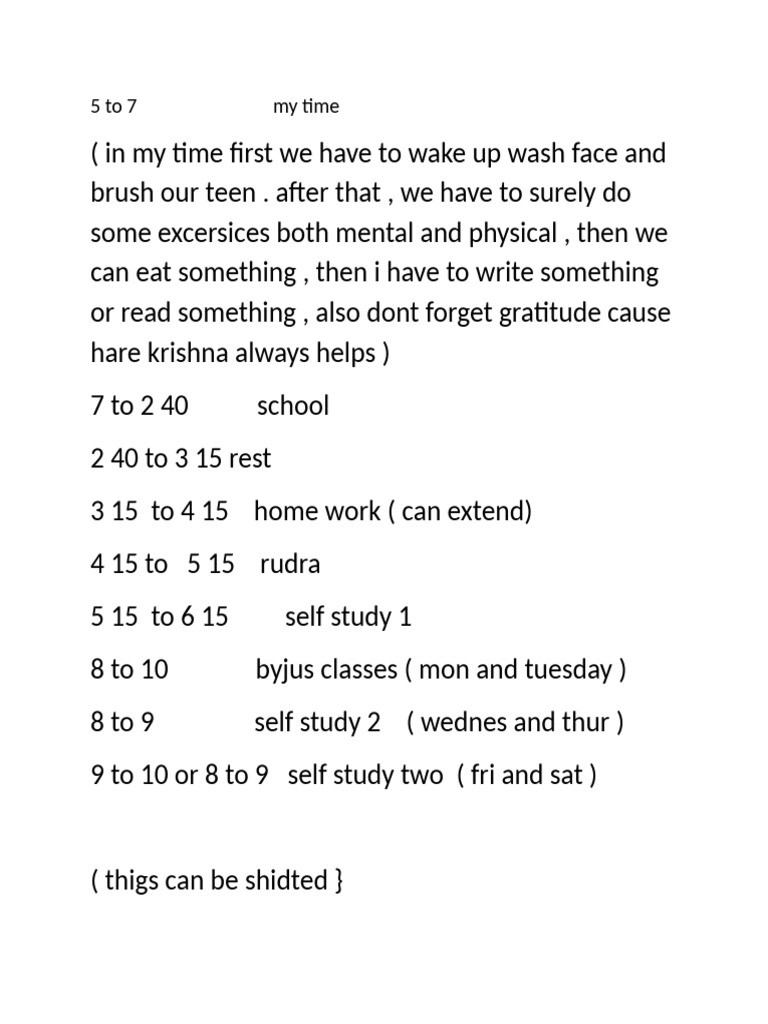 5 to 7 my time

( in my time first we have to wake up wash face and brush our teen . after that , we have to surely do some excersices both mental and physical , then we can eat something , then i have to write something or read something , also dont forget gratitude cause hare krishna always helps )

7 to 2 40 school

2 40 to 3 15 rest

3 15 to 4 15 home work ( can extend)

4 15 to 5 15 rudra

5 15 to 6 15 self study 1

8 to 10 byjus classes ( mon and tuesday )

8 to 9 self study 2 ( wednes and thur )

9 to 10 or 8 to 9 self study two ( fri and sat )

( thigs can be shidted }